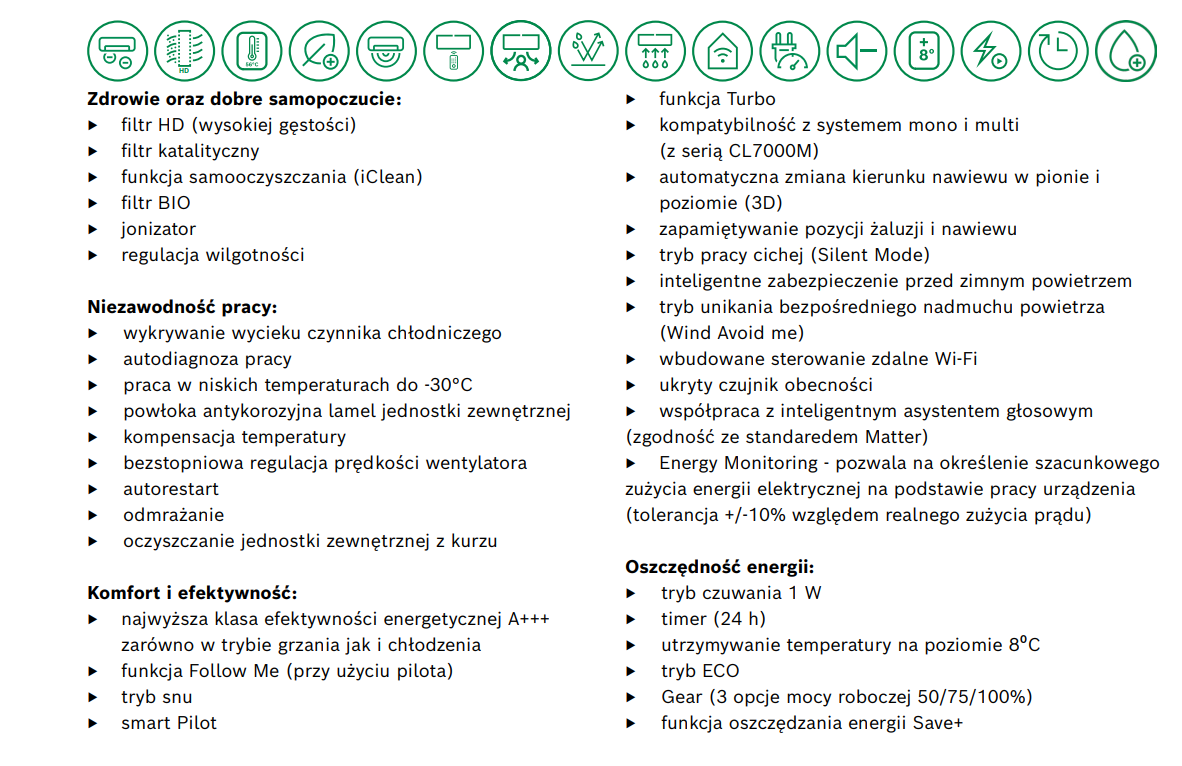 HD 56°C 8°

**Zdrowie oraz dobre samopoczucie:**
▸ filtr HD (wysokiej gęstości)
▸ filtr katalityczny
▸ funkcja samooczyszczania (iClean)
▸ filtr BIO
▸ jonizator
▸ regulacja wilgotności

**Niezawodność pracy:**
▸ wykrywanie wycieku czynnika chłodniczego
▸ autodiagnoza pracy
▸ praca w niskich temperaturach do -30°C
▸ powłoka antykorozyjna lamel jednostki zewnętrznej
▸ kompensacja temperatury
▸ bezstopniowa regulacja prędkości wentylatora
▸ autorestart
▸ odmrażanie
▸ oczyszczanie jednostki zewnętrznej z kurzu

**Komfort i efektywność:**
▸ najwyższa klasa efektywności energetycznej A+++ zarówno w trybie grzania jak i chłodzenia
▸ funkcja Follow Me (przy użyciu pilota)
▸ tryb snu
▸ smart Pilot
▸ funkcja Turbo
▸ kompatybilność z systemem mono i multi (z serią CL7000M)
▸ automatyczna zmiana kierunku nawiewu w pionie i poziomie (3D)
▸ zapamiętywanie pozycji żaluzji i nawiewu
▸ tryb pracy cichej (Silent Mode)
▸ inteligentne zabezpieczenie przed zimnym powietrzem
▸ tryb unikania bezpośredniego nadmuchu powietrza (Wind Avoid me)
▸ wbudowane sterowanie zdalne Wi-Fi
▸ ukryty czujnik obecności
▸ współpraca z inteligentnym asystentem głosowym (zgodność ze standaredem Matter)
▸ Energy Monitoring - pozwala na określenie szacunkowego zużycia energii elektrycznej na podstawie pracy urządzenia (tolerancja +/-10% względem realnego zużycia prądu)

**Oszczędność energii:**
▸ tryb czuwania 1 W
▸ timer (24 h)
▸ utrzymywanie temperatury na poziomie 8°C
▸ tryb ECO
▸ Gear (3 opcje mocy roboczej 50/75/100%)
▸ funkcja oszczędzania energii Save+